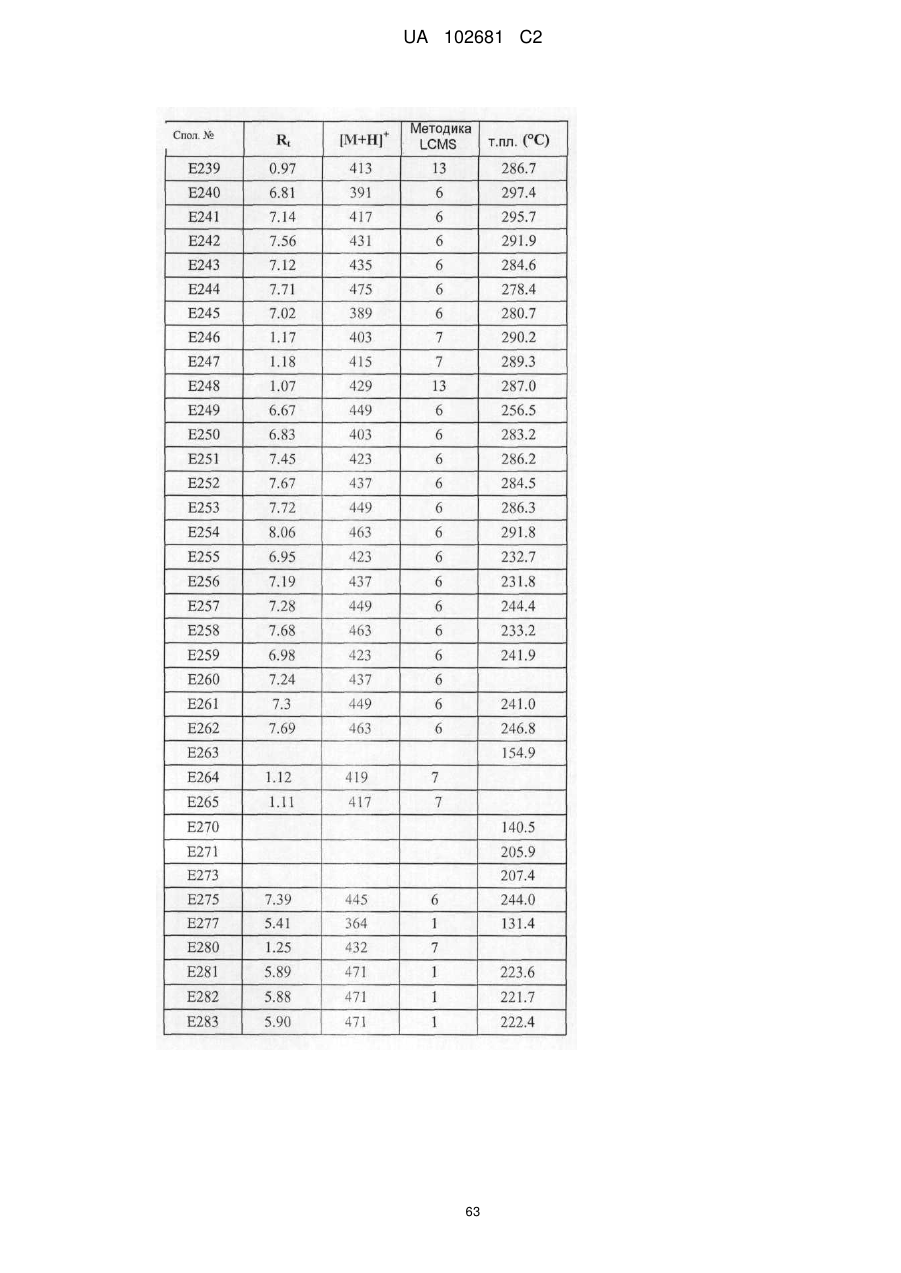 UA 102681 C2

| Спол. № | $R_t$ | $[M+H]^+$ | Методика LCMS | т.пл. (°C) |
|---|---|---|---|---|
| E239 | 0.97 | 413 | 13 | 286.7 |
| E240 | 6.81 | 391 | 6 | 297.4 |
| E241 | 7.14 | 417 | 6 | 295.7 |
| E242 | 7.56 | 431 | 6 | 291.9 |
| E243 | 7.12 | 435 | 6 | 284.6 |
| E244 | 7.71 | 475 | 6 | 278.4 |
| E245 | 7.02 | 389 | 6 | 280.7 |
| E246 | 1.17 | 403 | 7 | 290.2 |
| E247 | 1.18 | 415 | 7 | 289.3 |
| E248 | 1.07 | 429 | 13 | 287.0 |
| E249 | 6.67 | 449 | 6 | 256.5 |
| E250 | 6.83 | 403 | 6 | 283.2 |
| E251 | 7.45 | 423 | 6 | 286.2 |
| E252 | 7.67 | 437 | 6 | 284.5 |
| E253 | 7.72 | 449 | 6 | 286.3 |
| E254 | 8.06 | 463 | 6 | 291.8 |
| E255 | 6.95 | 423 | 6 | 232.7 |
| E256 | 7.19 | 437 | 6 | 231.8 |
| E257 | 7.28 | 449 | 6 | 244.4 |
| E258 | 7.68 | 463 | 6 | 233.2 |
| E259 | 6.98 | 423 | 6 | 241.9 |
| E260 | 7.24 | 437 | 6 | |
| E261 | 7.3 | 449 | 6 | 241.0 |
| E262 | 7.69 | 463 | 6 | 246.8 |
| E263 | | | | 154.9 |
| E264 | 1.12 | 419 | 7 | |
| E265 | 1.11 | 417 | 7 | |
| E270 | | | | 140.5 |
| E271 | | | | 205.9 |
| E273 | | | | 207.4 |
| E275 | 7.39 | 445 | 6 | 244.0 |
| E277 | 5.41 | 364 | 1 | 131.4 |
| E280 | 1.25 | 432 | 7 | |
| E281 | 5.89 | 471 | 1 | 223.6 |
| E282 | 5.88 | 471 | 1 | 221.7 |
| E283 | 5.90 | 471 | 1 | 222.4 |

63